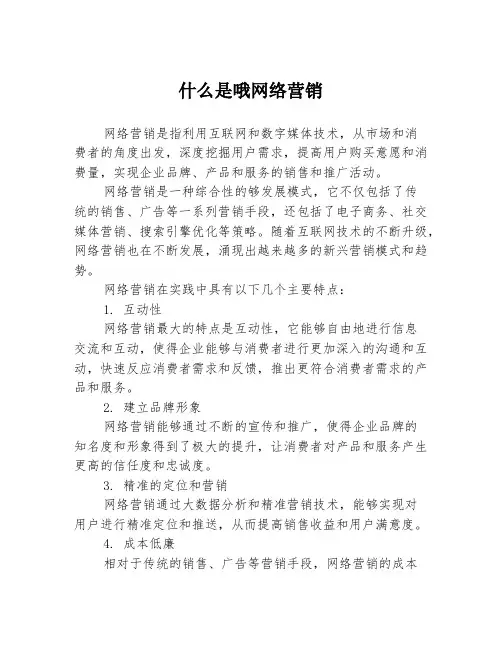 什么是哦网络营销

网络营销是指利用互联网和数字媒体技术，从市场和消费者的角度出发，深度挖掘用户需求，提高用户购买意愿和消费量，实现企业品牌、产品和服务的销售和推广活动。

网络营销是一种综合性的够发展模式，它不仅包括了传统的销售、广告等一系列营销手段，还包括了电子商务、社交媒体营销、搜索引擎优化等策略。随着互联网技术的不断升级，网络营销也在不断发展，涌现出越来越多的新兴营销模式和趋势。

网络营销在实践中具有以下几个主要特点：

1. 互动性

网络营销最大的特点是互动性，它能够自由地进行信息交流和互动，使得企业能够与消费者进行更加深入的沟通和互动，快速反应消费者需求和反馈，推出更符合消费者需求的产品和服务。

2. 建立品牌形象

网络营销能够通过不断的宣传和推广，使得企业品牌的知名度和形象得到了极大的提升，让消费者对产品和服务产生更高的信任度和忠诚度。

3. 精准的定位和营销

网络营销通过大数据分析和精准营销技术，能够实现对用户进行精准定位和推送，从而提高销售收益和用户满意度。

4. 成本低廉

相对于传统的销售、广告等营销手段，网络营销的成本